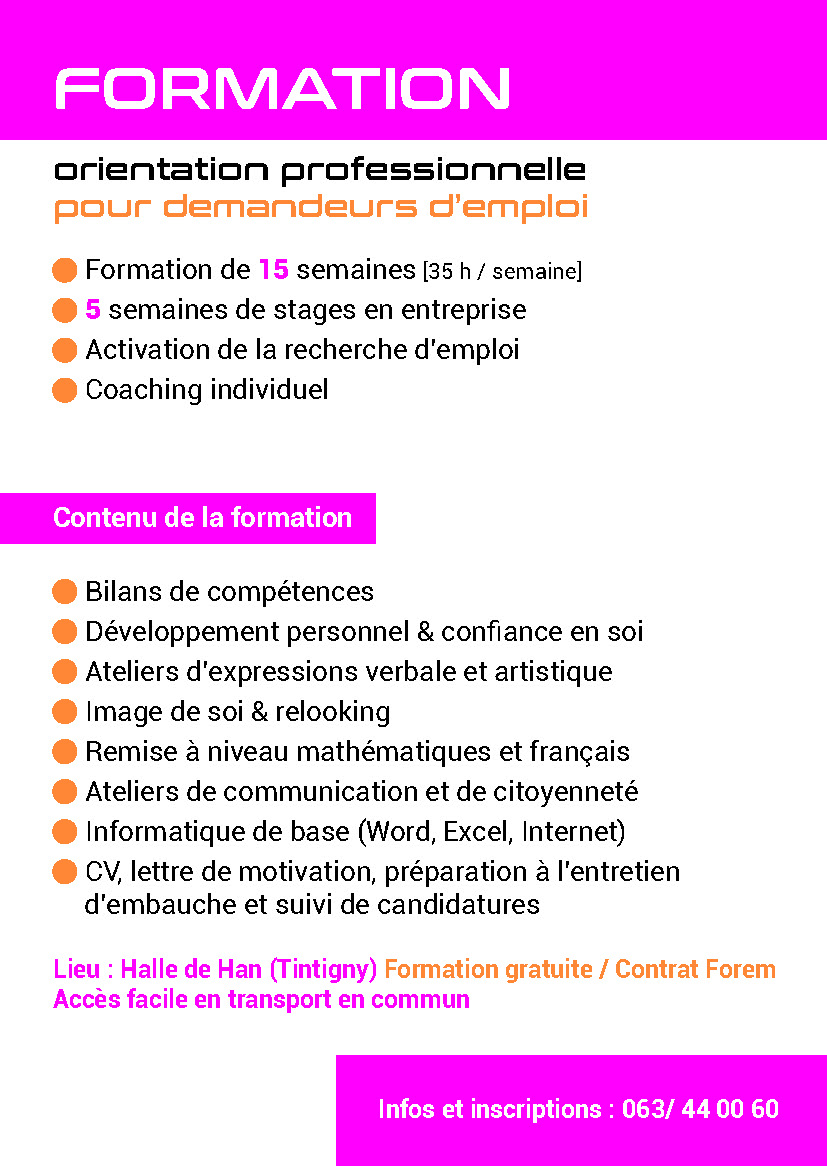 FORMATION

orientation professionnelle
pour demandeurs d'emploi

Formation de 15 semaines [35 h / semaine]
5 semaines de stages en entreprise
Activation de la recherche d'emploi
Coaching individuel

Contenu de la formation

Bilans de compétences
Développement personnel & confiance en soi
Ateliers d'expressions verbale et artistique
Image de soi & relooking
Remise à niveau mathématiques et français
Ateliers de communication et de citoyenneté
Informatique de base (Word, Excel, Internet)
CV, lettre de motivation, préparation à l'entretien d'embauche et suivi de candidatures

Lieu : Halle de Han (Tintigny) Formation gratuite / Contrat Forem
Accès facile en transport en commun

Infos et inscriptions : 063/ 44 00 60